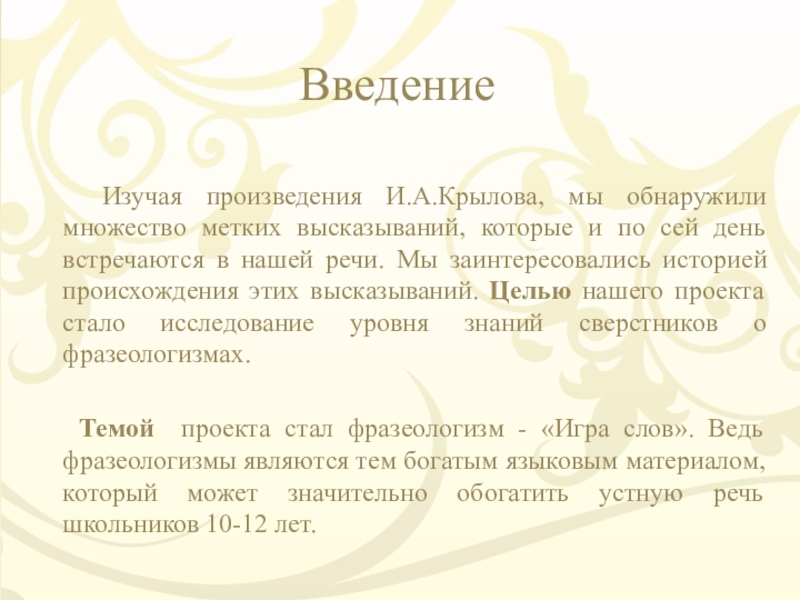 Введение

Изучая произведения И.А.Крылова, мы обнаружили множество метких высказываний, которые и по сей день встречаются в нашей речи. Мы заинтересовались историей происхождения этих высказываний. Целью нашего проекта стало исследование уровня знаний сверстников о фразеологизмах.

Темой проекта стал фразеологизм - «Игра слов». Ведь фразеологизмы являются тем богатым языковым материалом, который может значительно обогатить устную речь школьников 10-12 лет.